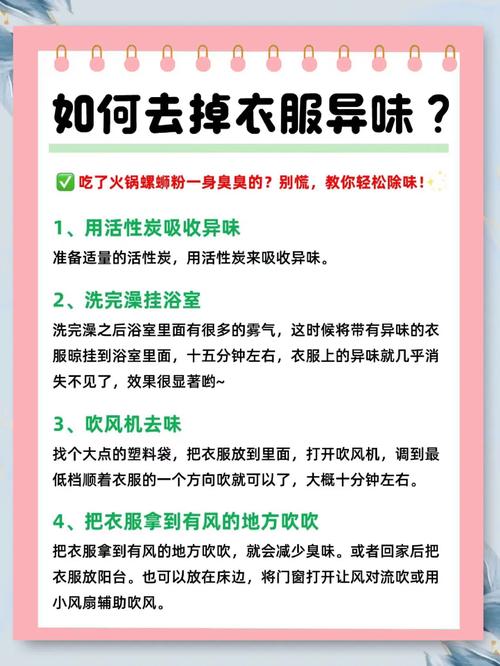 如何去掉衣服异味？

✅ 吃了火锅螺蛳粉一身臭臭的？别慌，教你轻松除味！

1、用活性炭吸收异味

准备适量的活性炭，用活性炭来吸收异味。

2、洗完澡挂浴室

洗完澡之后浴室里面有很多的雾气，这时候将带有异味的衣服晾挂到浴室里面，十五分钟左右，衣服上的异味就几乎消失不见了，效果很显著哟~

3、吹风机去味

找个大点的塑料袋，把衣服放到里面，打开吹风机，调到最低档顺着衣服的一个方向吹就可以了，大概十分钟左右。

4、把衣服拿到有风的地方吹吹

把衣服拿到有风的地方吹吹，就会减少臭味。或者回家后把衣服放阳台。也可以放在床边，将门窗打开让风对流吹或用小风扇辅助吹风。